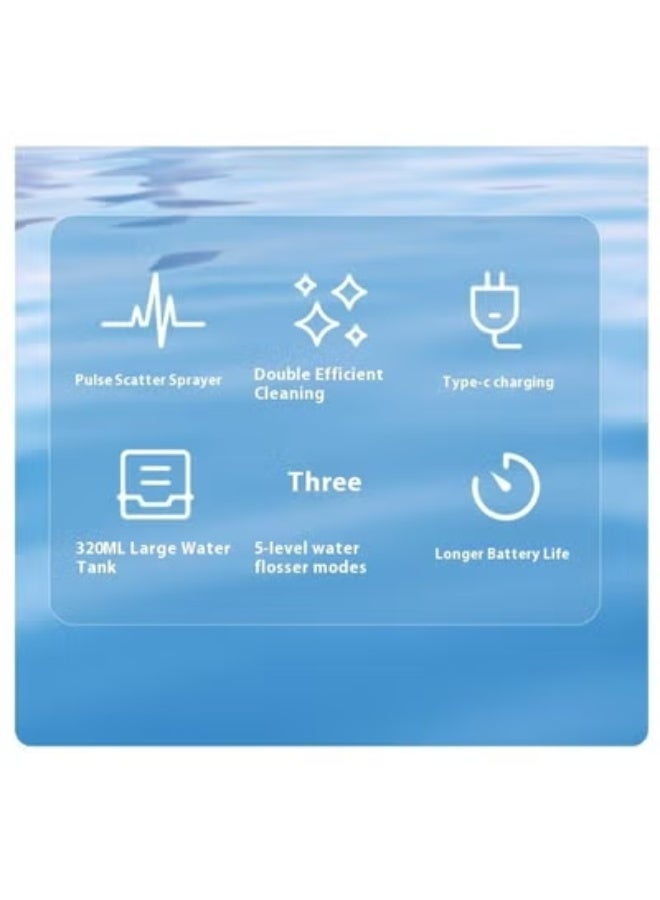 Pulse Scatter Sprayer

Double Efficient Cleaning

Type-c charging

320ML Large Water Tank

Three

5-level water flosser modes

Longer Battery Life